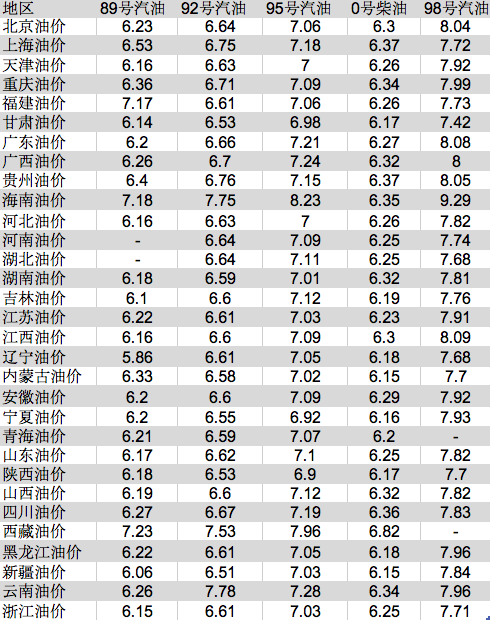 | 地区 | 89号汽油 | 92号汽油 | 95号汽油 | 0号柴油 | 98号汽油 |
|---|---|---|---|---|---|
| 北京油价 | 6.23 | 6.64 | 7.06 | 6.3 | 8.04 |
| 上海油价 | 6.53 | 6.75 | 7.18 | 6.37 | 7.72 |
| 天津油价 | 6.16 | 6.63 | 7 | 6.26 | 7.92 |
| 重庆油价 | 6.36 | 6.71 | 7.09 | 6.34 | 7.99 |
| 福建油价 | 7.17 | 6.61 | 7.06 | 6.26 | 7.73 |
| 甘肃油价 | 6.14 | 6.53 | 6.98 | 6.17 | 7.42 |
| 广东油价 | 6.2 | 6.66 | 7.21 | 6.27 | 8.08 |
| 广西油价 | 6.26 | 6.7 | 7.24 | 6.32 | 8 |
| 贵州油价 | 6.4 | 6.76 | 7.15 | 6.37 | 8.05 |
| 海南油价 | 7.18 | 7.75 | 8.23 | 6.35 | 9.29 |
| 河北油价 | 6.16 | 6.63 | 7 | 6.26 | 7.82 |
| 河南油价 | - | 6.64 | 7.09 | 6.25 | 7.74 |
| 湖北油价 | - | 6.64 | 7.11 | 6.25 | 7.68 |
| 湖南油价 | 6.18 | 6.59 | 7.01 | 6.32 | 7.81 |
| 吉林油价 | 6.1 | 6.6 | 7.12 | 6.19 | 7.76 |
| 江苏油价 | 6.22 | 6.61 | 7.03 | 6.23 | 7.91 |
| 江西油价 | 6.16 | 6.6 | 7.09 | 6.3 | 8.09 |
| 辽宁油价 | 5.86 | 6.61 | 7.05 | 6.18 | 7.68 |
| 内蒙古油价 | 6.33 | 6.58 | 7.02 | 6.15 | 7.7 |
| 安徽油价 | 6.2 | 6.6 | 7.09 | 6.29 | 7.92 |
| 宁夏油价 | 6.2 | 6.55 | 6.92 | 6.16 | 7.93 |
| 青海油价 | 6.21 | 6.59 | 7.07 | 6.2 | - |
| 山东油价 | 6.17 | 6.62 | 7.1 | 6.25 | 7.82 |
| 陕西油价 | 6.18 | 6.53 | 6.9 | 6.17 | 7.7 |
| 山西油价 | 6.19 | 6.6 | 7.12 | 6.32 | 7.82 |
| 四川油价 | 6.27 | 6.67 | 7.19 | 6.36 | 7.83 |
| 西藏油价 | 7.23 | 7.53 | 7.96 | 6.82 | - |
| 黑龙江油价 | 6.22 | 6.61 | 7.05 | 6.18 | 7.96 |
| 新疆油价 | 6.06 | 6.51 | 7.03 | 6.15 | 7.84 |
| 云南油价 | 6.26 | 7.78 | 7.28 | 6.34 | 7.96 |
| 浙江油价 | 6.15 | 6.61 | 7.03 | 6.25 | 7.71 |